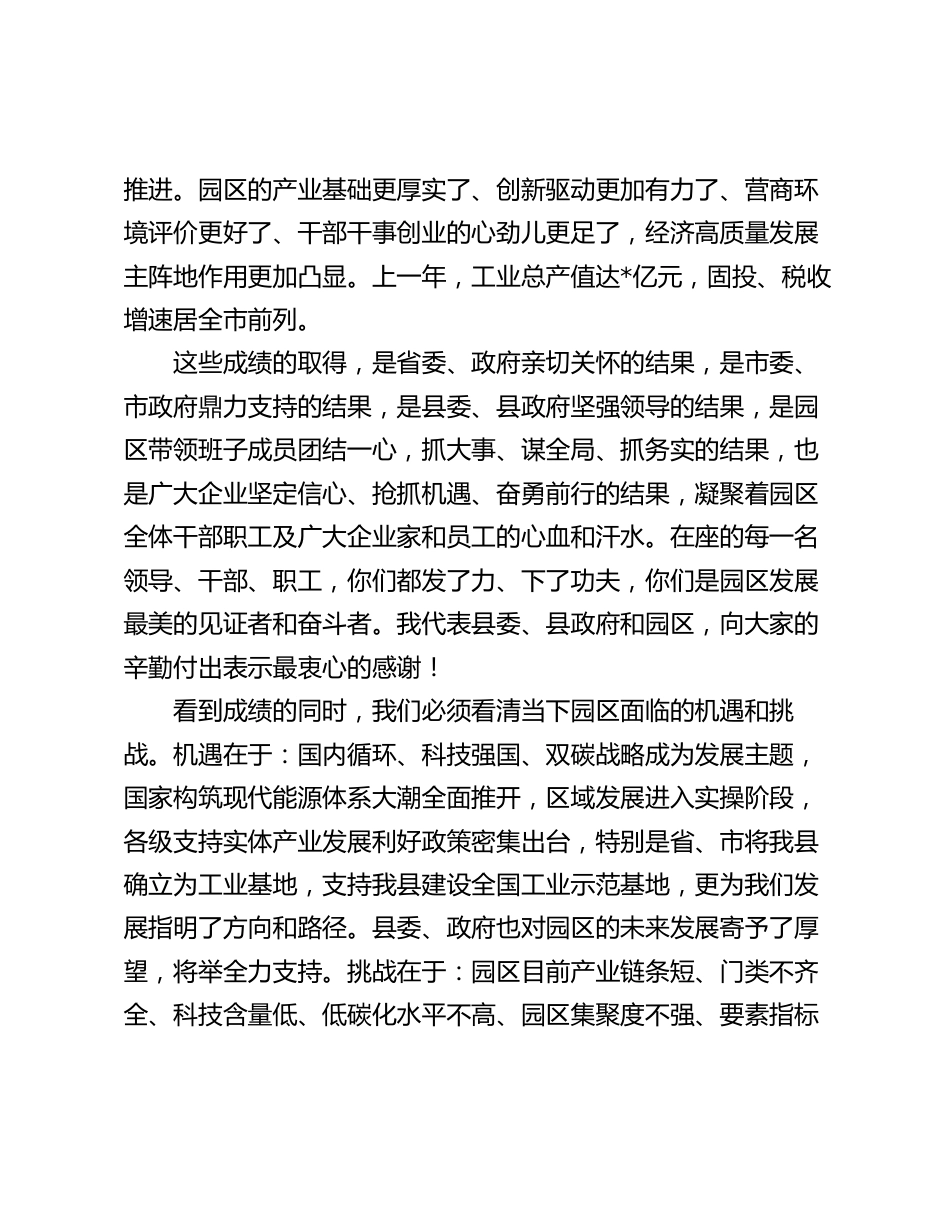 推进。园区的产业基础更厚实了、创新驱动更加有力了、营商环境评价更好了、干部干事创业的心劲儿更足了，经济高质量发展主阵地作用更加凸显。上一年，工业总产值达*亿元，固投、税收增速居全市前列。

这些成绩的取得，是省委、政府亲切关怀的结果，是市委、市政府鼎力支持的结果，是县委、县政府坚强领导的结果，是园区带领班子成员团结一心，抓大事、谋全局、抓务实的结果，也是广大企业坚定信心、抢抓机遇、奋勇前行的结果，凝聚着园区全体干部职工及广大企业家和员工的心血和汗水。在座的每一名领导、干部、职工，你们都发了力、下了功夫，你们是园区发展最美的见证者和奋斗者。我代表县委、县政府和园区，向大家的辛勤付出表示最衷心的感谢！

看到成绩的同时，我们必须看清当下园区面临的机遇和挑战。机遇在于：国内循环、科技强国、双碳战略成为发展主题，国家构筑现代能源体系大潮全面推开，区域发展进入实操阶段，各级支持实体产业发展利好政策密集出台，特别是省、市将我县确立为工业基地，支持我县建设全国工业示范基地，更为我们发展指明了方向和路径。县委、政府也对园区的未来发展寄予了厚望，将举全力支持。挑战在于：园区目前产业链条短、门类不齐全、科技含量低、低碳化水平不高、园区集聚度不强、要素指标